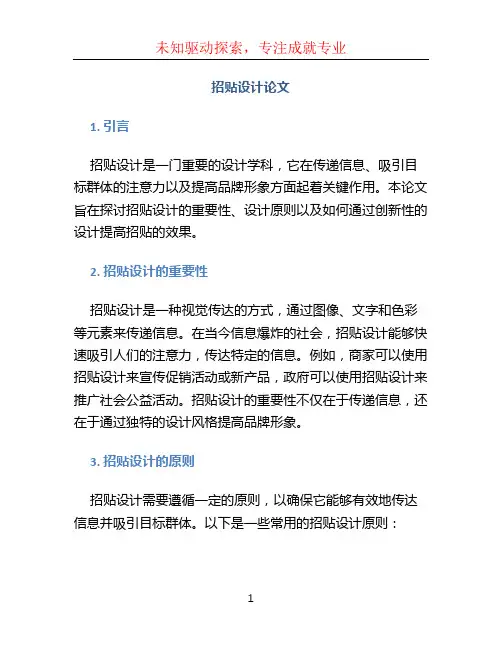 未知驱动探索，专注成就专业

招贴设计论文

1. 引言

招贴设计是一门重要的设计学科，它在传递信息、吸引目标群体的注意力以及提高品牌形象方面起着关键作用。本论文旨在探讨招贴设计的重要性、设计原则以及如何通过创新性的设计提高招贴的效果。

2. 招贴设计的重要性

招贴设计是一种视觉传达的方式，通过图像、文字和色彩等元素来传递信息。在当今信息爆炸的社会，招贴设计能够快速吸引人们的注意力，传达特定的信息。例如，商家可以使用招贴设计来宣传促销活动或新产品，政府可以使用招贴设计来推广社会公益活动。招贴设计的重要性不仅在于传递信息，还在于通过独特的设计风格提高品牌形象。

3. 招贴设计的原则

招贴设计需要遵循一定的原则，以确保它能够有效地传达信息并吸引目标群体。以下是一些常用的招贴设计原则：

1